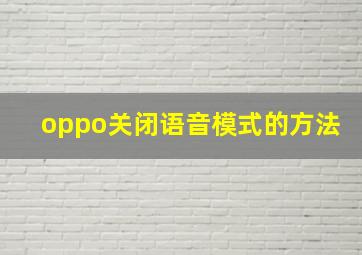 oppo关闭语音模式的方法